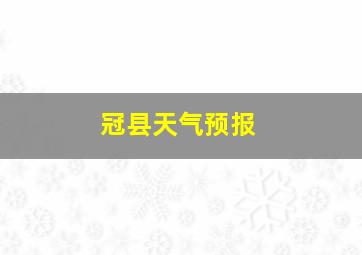 冠县天气预报